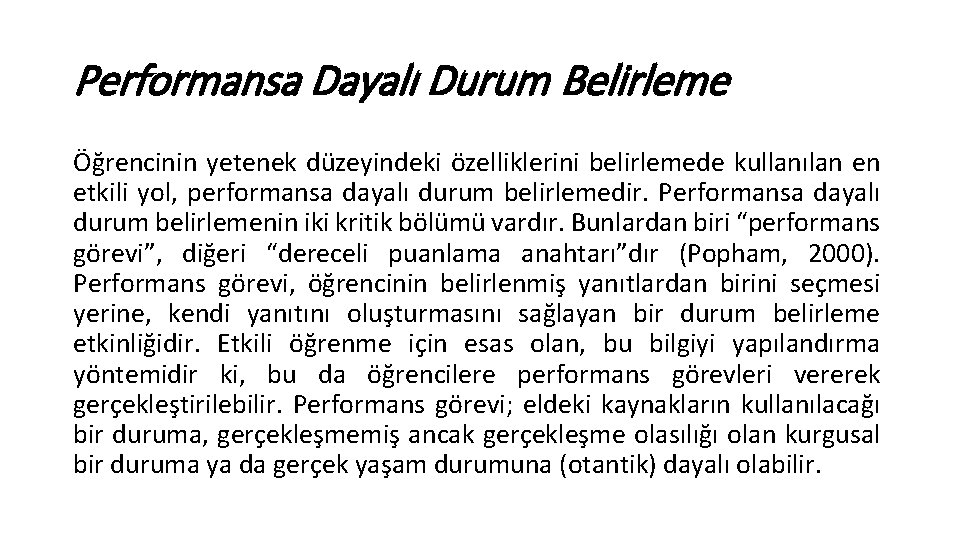 Performansa Dayalı Durum Belirleme

Öğrencinin yetenek düzeyindeki özelliklerini belirlemede kullanılan en etkili yol, performansa dayalı durum belirlemedir. Performansa dayalı durum belirlemenin iki kritik bölümü vardır. Bunlardan biri “performans görevi”, diğeri “dereceli puanlama anahtarı”dır (Popham, 2000). Performans görevi, öğrencinin belirlenmiş yanıtlardan birini seçmesi yerine, kendi yanıtını oluşturmasını sağlayan bir durum belirleme etkinliğidir. Etkili öğrenme için esas olan, bu bilgiyi yapılandırma yöntemidir ki, bu da öğrencilere performans görevleri vererek gerçekleştirilebilir. Performans görevi; eldeki kaynakların kullanılacağı bir duruma, gerçekleşmemiş ancak gerçekleşme olasılığı olan kurgusal bir duruma ya da gerçek yaşam durumuna (otantik) dayalı olabilir.